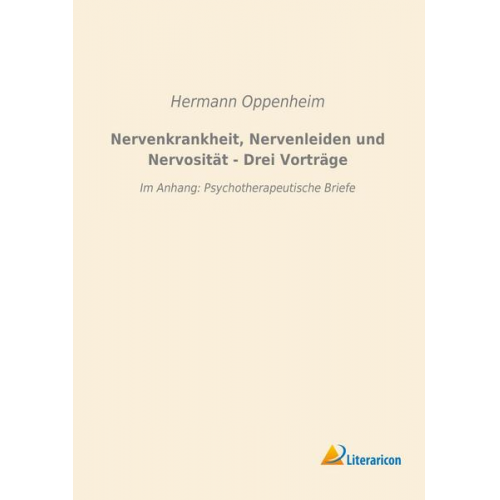 Hermann Oppenheim

Nervenkrankheit, Nervenleiden und Nervosität - Drei Vorträge

Im Anhang: Psychotherapeutische Briefe

Literaricon